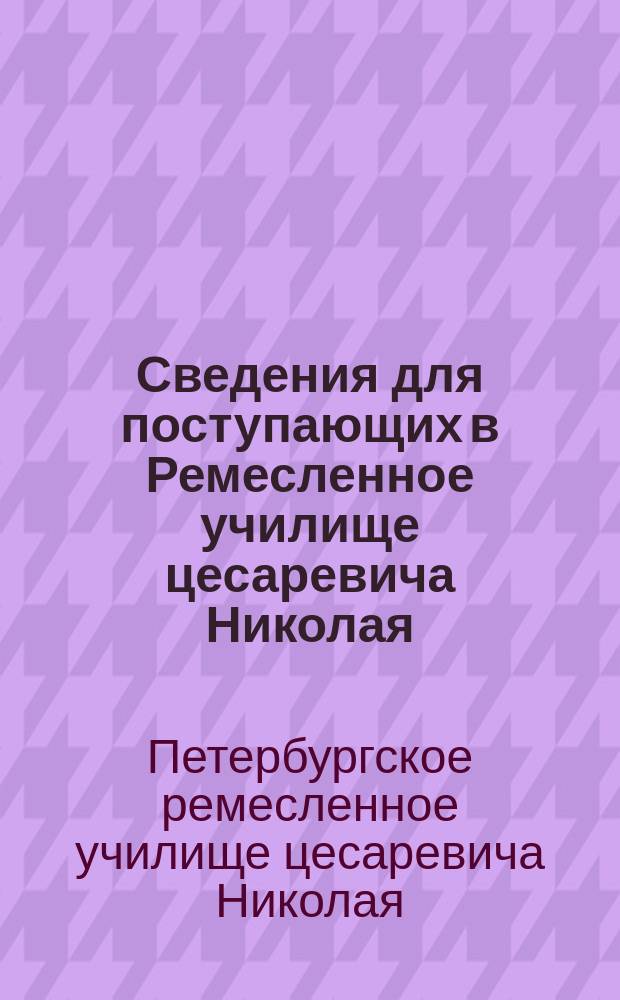 Сведения для поступающих в Ремесленное училище цесаревича Николая

Петербургское ремесленное училище цесаревича Николая